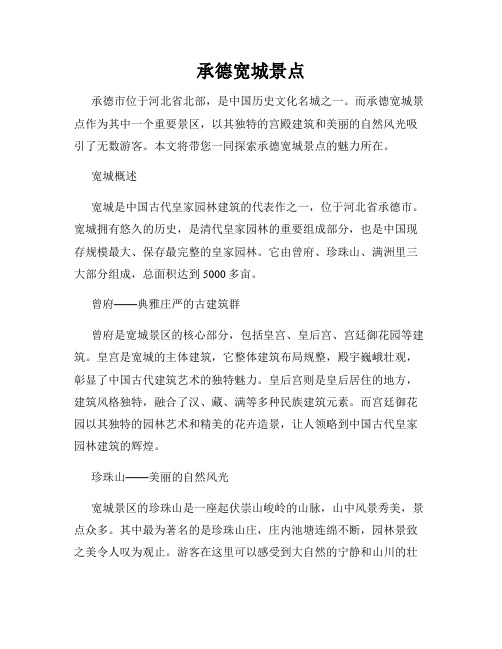 承德宽城景点

承德市位于河北省北部，是中国历史文化名城之一。而承德宽城景点作为其中一个重要景区，以其独特的宫殿建筑和美丽的自然风光吸引了无数游客。本文将带您一同探索承德宽城景点的魅力所在。

宽城概述

宽城是中国古代皇家园林建筑的代表作之一，位于河北省承德市。宽城拥有悠久的历史，是清代皇家园林的重要组成部分，也是中国现存规模最大、保存最完整的皇家园林。它由曾府、珍珠山、满洲里三大部分组成，总面积达到5000多亩。

曾府——典雅庄严的古建筑群

曾府是宽城景区的核心部分，包括皇宫、皇后宫、宫廷御花园等建筑。皇宫是宽城的主体建筑，它整体建筑布局规整，殿宇巍峨壮观，彰显了中国古代建筑艺术的独特魅力。皇后宫则是皇后居住的地方，建筑风格独特，融合了汉、藏、满等多种民族建筑元素。而宫廷御花园以其独特的园林艺术和精美的花卉造景，让人领略到中国古代皇家园林建筑的辉煌。

珍珠山——美丽的自然风光

宽城景区的珍珠山是一座起伏崇山峻岭的山脉，山中风景秀美，景点众多。其中最为著名的是珍珠山庄，庄内池塘连绵不断，园林景致之美令人叹为观止。游客在这里可以感受到大自然的宁静和山川的壮